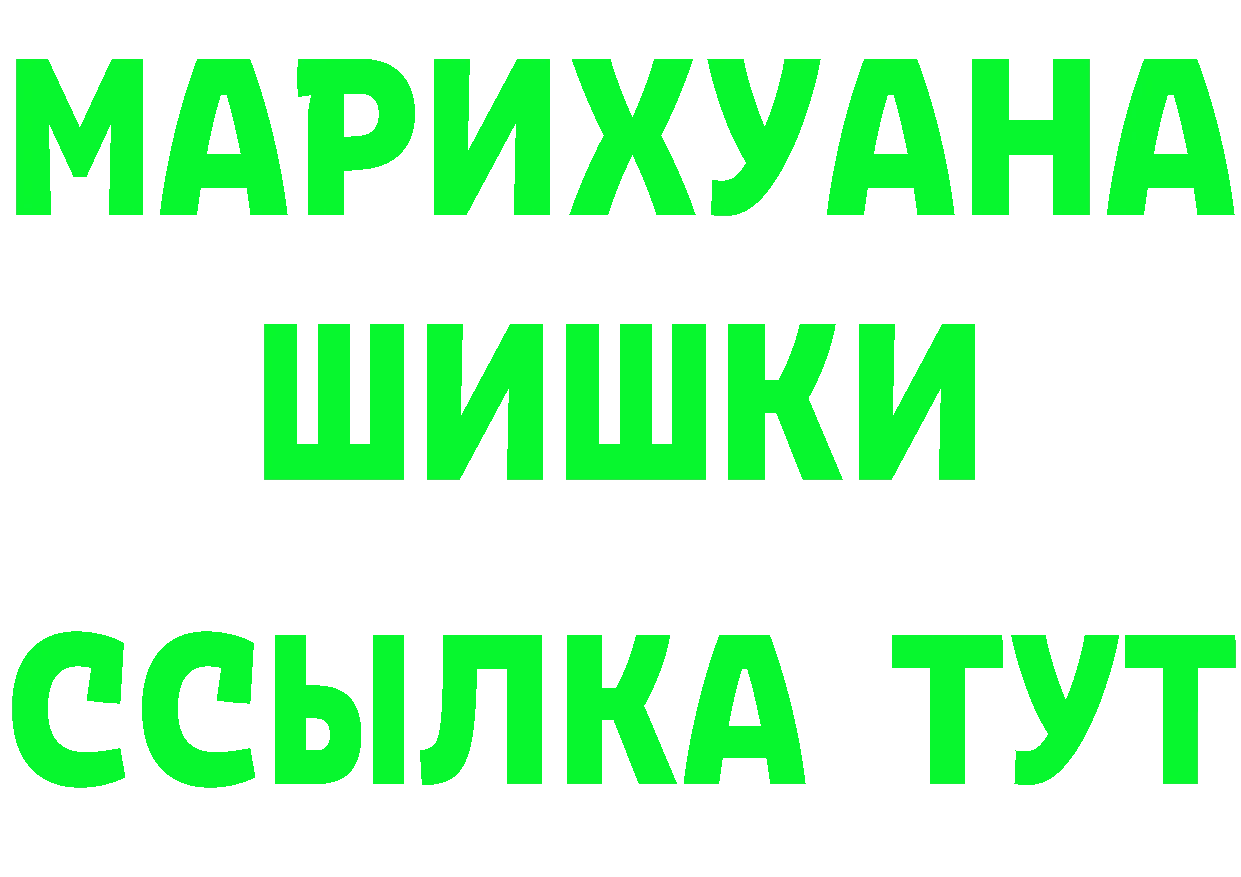 МАРИХУАНА
ШИШКИ
ССЫЛКА ТУТ